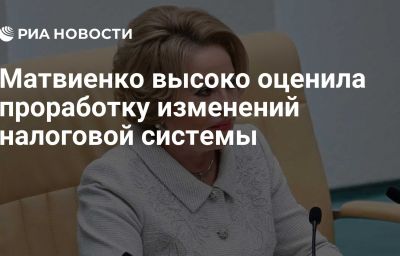 РИА НОВОСТИ

Матвиенко высоко оценила проработку изменений налоговой системы